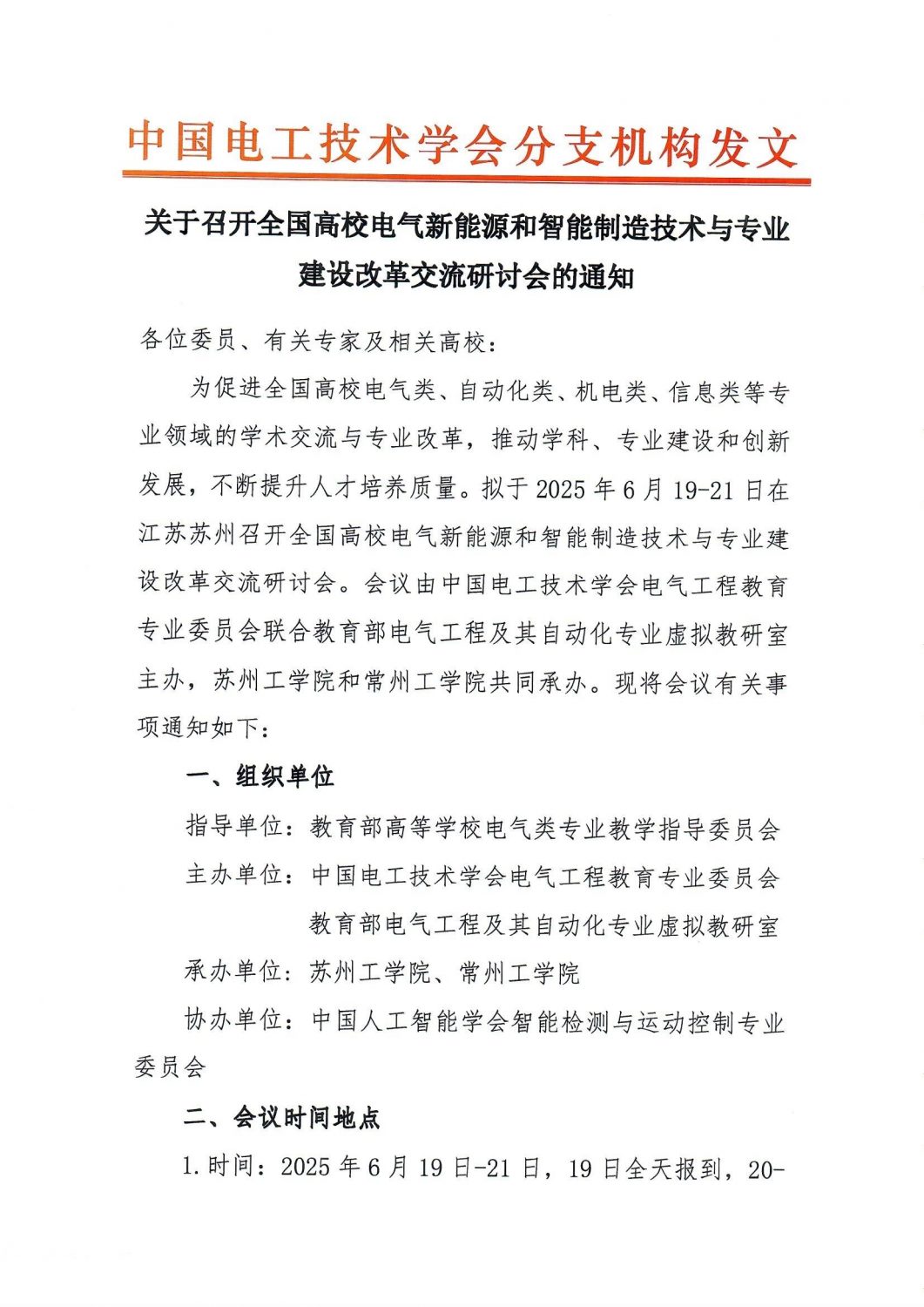 中国电工技术学会分支机构发文

关于召开全国高校电气新能源和智能制造技术与专业建设改革交流研讨会的通知

各位委员、有关专家及相关高校：

为促进全国高校电气类、自动化类、机电类、信息类等专业领域的学术交流与专业改革，推动学科、专业建设和创新发展，不断提升人才培养质量。拟于 2025 年 6 月 19-21 日在江苏苏州召开全国高校电气新能源和智能制造技术与专业建设改革交流研讨会。会议由中国电工技术学会电气工程教育专业委员会联合教育部电气工程及其自动化专业虚拟教研室主办，苏州工学院和常州工学院共同承办。现将会议有关事项通知如下：

一、组织单位

指导单位：教育部高等学校电气类专业教学指导委员会

主办单位：中国电工技术学会电气工程教育专业委员会
教育部电气工程及其自动化专业虚拟教研室

承办单位：苏州工学院、常州工学院

协办单位：中国人工智能学会智能检测与运动控制专业委员会

二、会议时间地点

1.时间：2025 年 6 月 19 日-21 日，19 日全天报到，20-